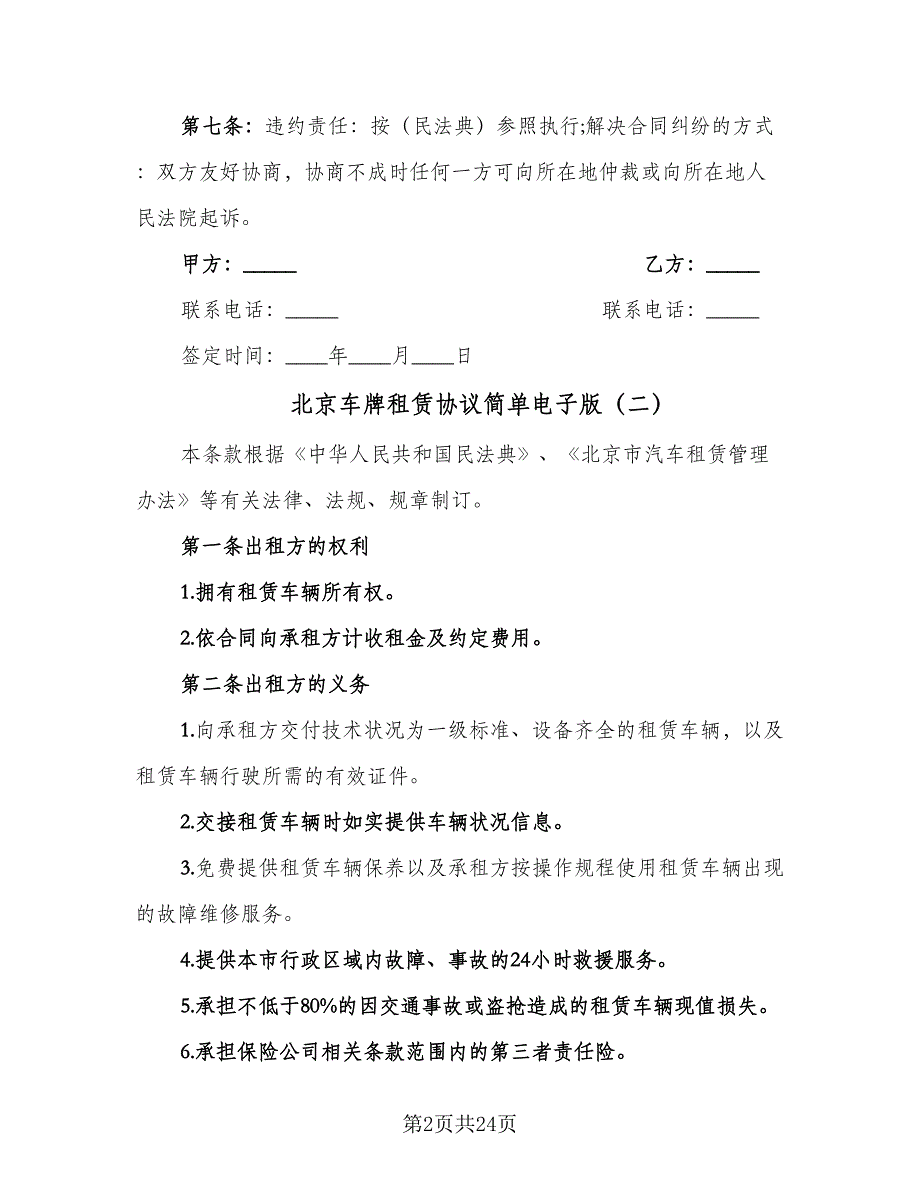 第七条：违约责任：按（民法典）参照执行;解决合同纠纷的方式：双方友好协商，协商不成时任何一方可向所在地仲裁或向所在地人民法院起诉。

甲方：_____　　乙方：_____

联系电话：_____　　联系电话：_____

签定时间：____年____月____日

北京车牌租赁协议简单电子版（二）

本条款根据《中华人民共和国民法典》、《北京市汽车租赁管理办法》等有关法律、法规、规章制订。

第一条出租方的权利

1.拥有租赁车辆所有权。

2.依合同向承租方计收租金及约定费用。

第二条出租方的义务

1.向承租方交付技术状况为一级标准、设备齐全的租赁车辆，以及租赁车辆行驶所需的有效证件。

2.交接租赁车辆时如实提供车辆状况信息。

3.免费提供租赁车辆保养以及承租方按操作规程使用租赁车辆出现的故障维修服务。

4.提供本市行政区域内故障、事故的24小时救援服务。

5.承担不低于80%的因交通事故或盗抢造成的租赁车辆现值损失。

6.承担保险公司相关条款范围内的第三者责任险。

第2页共24页